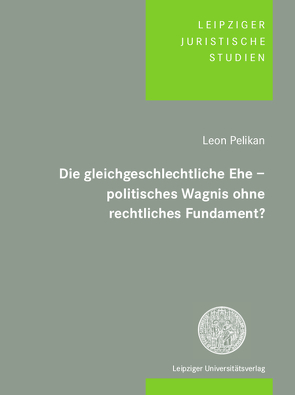 LEIPZIGER
JURISTISCHE
STUDIEN

Leon Pelikan

Die gleichgeschlechtliche Ehe – politisches Wagnis ohne rechtliches Fundament?

Leipziger Universitätsverlag